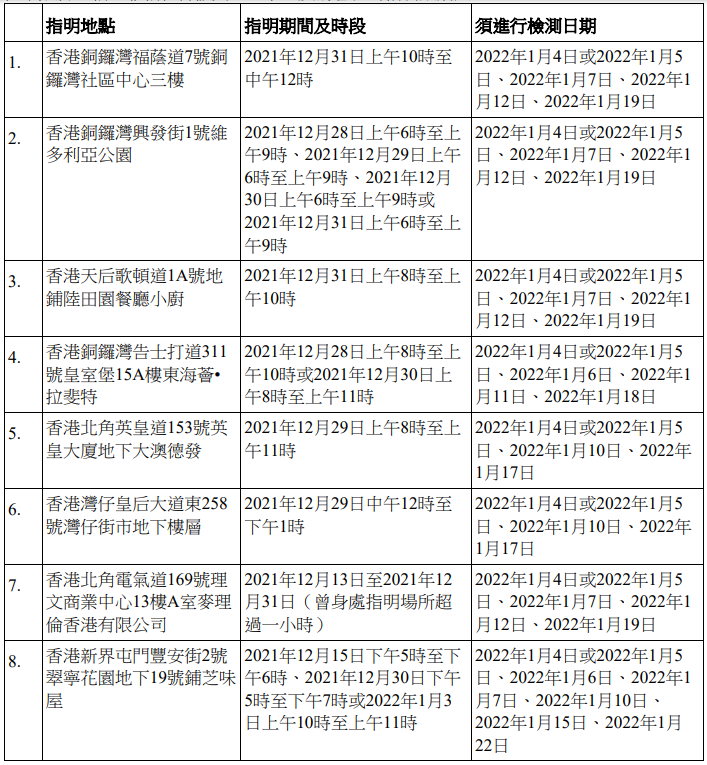 |  | 指明地點 | 指明期間及時段 | 須進行檢測日期 |
|---|---|---|---|
| 1. | 香港銅鑼灣福蔭道7號銅鑼灣社區中心三樓 | 2021年12月31日上午10時至中午12時 | 2022年1月4日或2022年1月5日、2022年1月7日、2022年1月12日、2022年1月19日 |
| 2. | 香港銅鑼灣興發街1號維多利亞公園 | 2021年12月28日上午6時至上午9時、2021年12月29日上午6時至上午9時、2021年12月30日上午6時至上午9時或2021年12月31日上午6時至上午9時 | 2022年1月4日或2022年1月5日、2022年1月7日、2022年1月12日、2022年1月19日 |
| 3. | 香港天后歌頓道1A號地鋪陸田園餐廳小廚 | 2021年12月31日上午8時至上午10時 | 2022年1月4日或2022年1月5日、2022年1月7日、2022年1月12日、2022年1月19日 |
| 4. | 香港銅鑼灣告士打道311號皇室堡15A樓東海薈•拉斐特 | 2021年12月28日上午8時至上午10時或2021年12月30日上午8時至上午11時 | 2022年1月4日或2022年1月5日、2022年1月6日、2022年1月11日、2022年1月18日 |
| 5. | 香港北角英皇道153號英皇大廈地下大澳德發 | 2021年12月29日上午8時至上午11時 | 2022年1月4日或2022年1月5日、2022年1月10日、2022年1月17日 |
| 6. | 香港灣仔皇后大道東258號灣仔街市地下樓層 | 2021年12月29日中午12時至下午1時 | 2022年1月4日或2022年1月5日、2022年1月10日、2022年1月17日 |
| 7. | 香港北角電氣道169號理文商業中心13樓A室麥理倫香港有限公司 | 2021年12月13日至2021年12月31日（曾身處指明場所超過一小時） | 2022年1月4日或2022年1月5日、2022年1月7日、2022年1月12日、2022年1月19日 |
| 8. | 香港新界屯門豐安街2號翠寧花園地下19號鋪芝味屋 | 2021年12月15日下午5時至下午6時、2021年12月30日下午5時至下午7時或2022年1月3日上午10時至上午11時 | 2022年1月4日或2022年1月5日、2022年1月6日、2022年1月7日、2022年1月10日、2022年1月15日、2022年1月22日 |